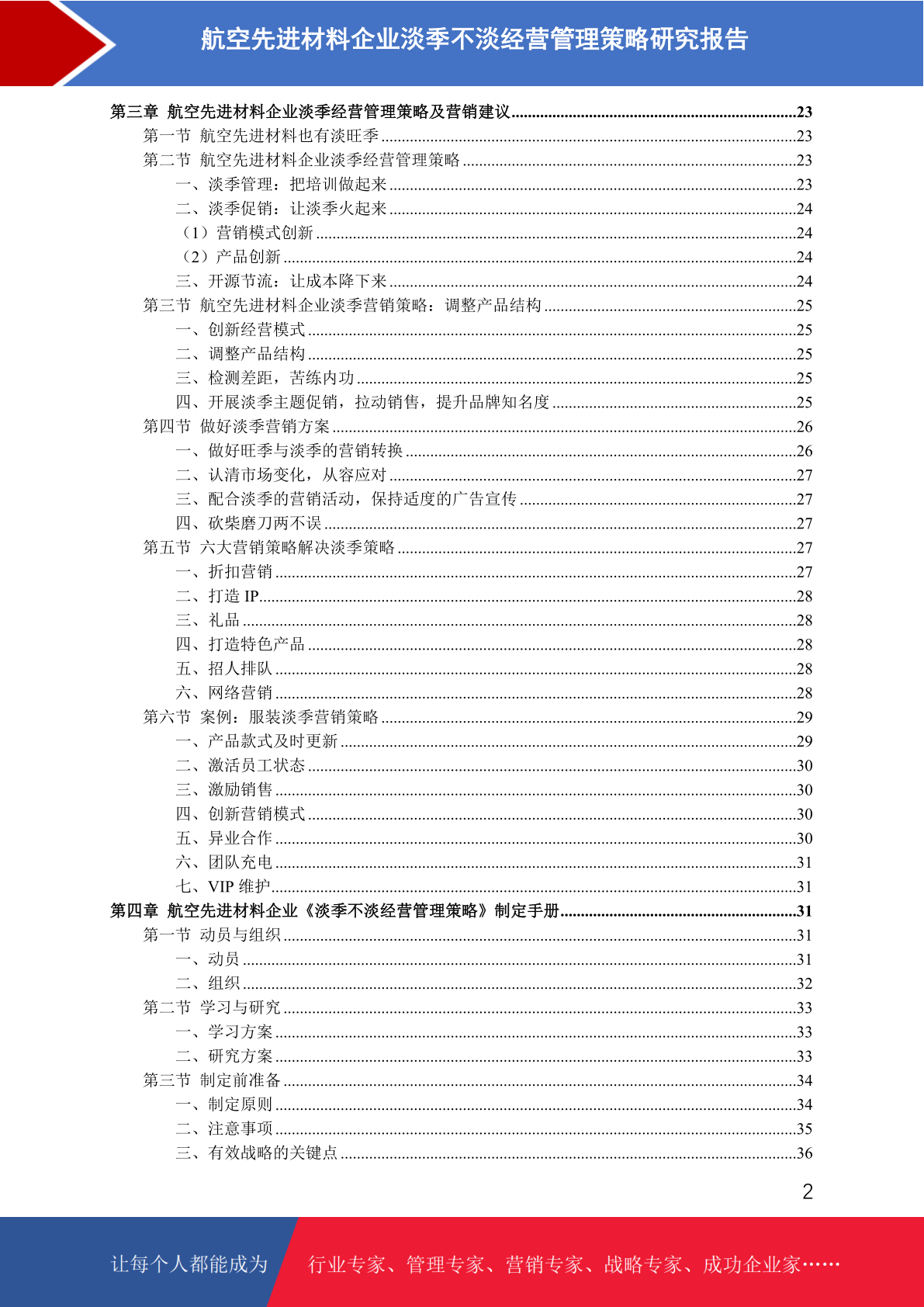 航空先进材料企业淡季不淡经营管理策略研究报告

第三章 航空先进材料企业淡季经营管理策略及营销建议......23
第一节 航空先进材料也有淡旺季......23
第二节 航空先进材料企业淡季经营管理策略......23
一、淡季管理：把培训做起来......23
二、淡季促销：让淡季火起来......24
（1）营销模式创新......24
（2）产品创新......24
三、开源节流：让成本降下来......24
第三节 航空先进材料企业淡季营销策略：调整产品结构......25
一、创新经营模式......25
二、调整产品结构......25
三、检测差距，苦练内功......25
四、开展淡季主题促销，拉动销售，提升品牌知名度......25
第四节 做好淡季营销方案......26
一、做好旺季与淡季的营销转换......26
二、认清市场变化，从容应对......27
三、配合淡季的营销活动，保持适度的广告宣传......27
四、砍柴磨刀两不误......27
第五节 六大营销策略解决淡季策略......27
一、折扣营销......27
二、打造 IP......28
三、礼品......28
四、打造特色产品......28
五、招人排队......28
六、网络营销......28
第六节 案例：服装淡季营销策略......29
一、产品款式及时更新......29
二、激活员工状态......30
三、激励销售......30
四、创新营销模式......30
五、异业合作......30
六、团队充电......31
七、VIP 维护......31
第四章 航空先进材料企业《淡季不淡经营管理策略》制定手册......31
第一节 动员与组织......31
一、动员......31
二、组织......32
第二节 学习与研究......33
一、学习方案......33
二、研究方案......33
第三节 制定前准备......34
一、制定原则......34
二、注意事项......35
三、有效战略的关键点......36

2

让每个人都能成为 行业专家、管理专家、营销专家、战略专家、成功企业家……